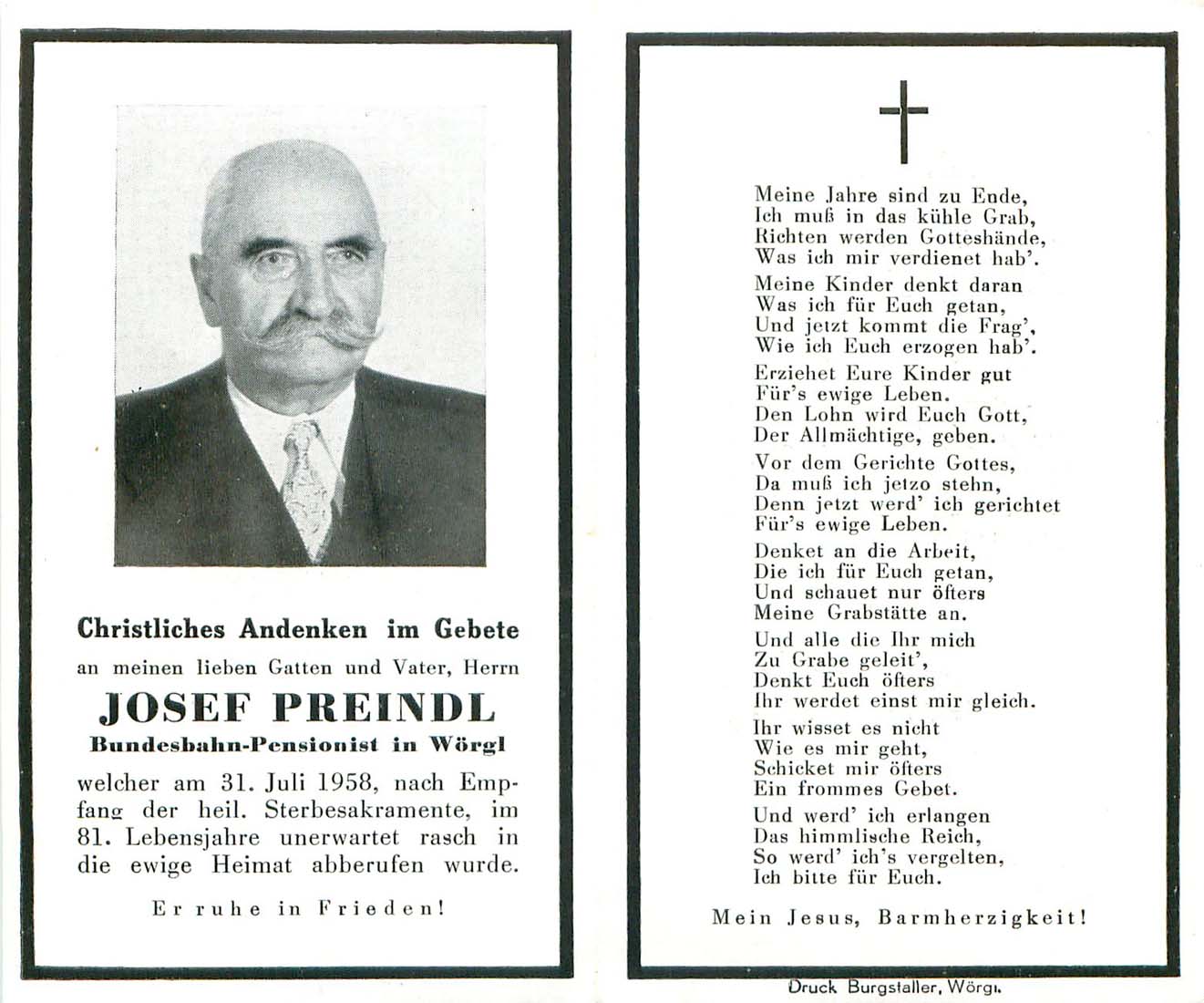 Christliches Andenken im Gebete

an meinen lieben Gatten und Vater, Herrn

JOSEF PREINDL

Bundesbahn-Pensionist in Wörgl

welcher am 31. Juli 1958, nach Empfang der heil. Sterbesakramente, im 81. Lebensjahre unerwartet rasch in die ewige Heimat abberufen wurde.

Er ruhe in Frieden!

Meine Jahre sind zu Ende,
Ich muß in das kühle Grab,
Richten werden Gotteshände,
Was ich mir verdienet hab'.

Meine Kinder denkt daran
Was ich für Euch getan,
Und jetzt kommt die Frag',
Wie ich Euch erzogen hab'.

Erziehet Eure Kinder gut
Für's ewige Leben.
Den Lohn wird Euch Gott,
Der Allmächtige, geben.

Vor dem Gerichte Gottes,
Da muß ich jetzo stehn,
Denn jetzt werd' ich gerichtet
Für's ewige Leben.

Denket an die Arbeit,
Die ich für Euch getan,
Und schauet nur öfters
Meine Grabstätte an.

Und alle die Ihr mich
Zu Grabe geleit',
Denkt Euch öfters
Ihr werdet einst mir gleich.

Ihr wisset es nicht
Wie es mir geht,
Schicket mir öfters
Ein frommes Gebet.

Und werd' ich erlangen
Das himmlische Reich,
So werd' ich's vergelten,
Ich bitte für Euch.

Mein Jesus, Barmherzigkeit!

Druck Burgstaller, Wörgl.